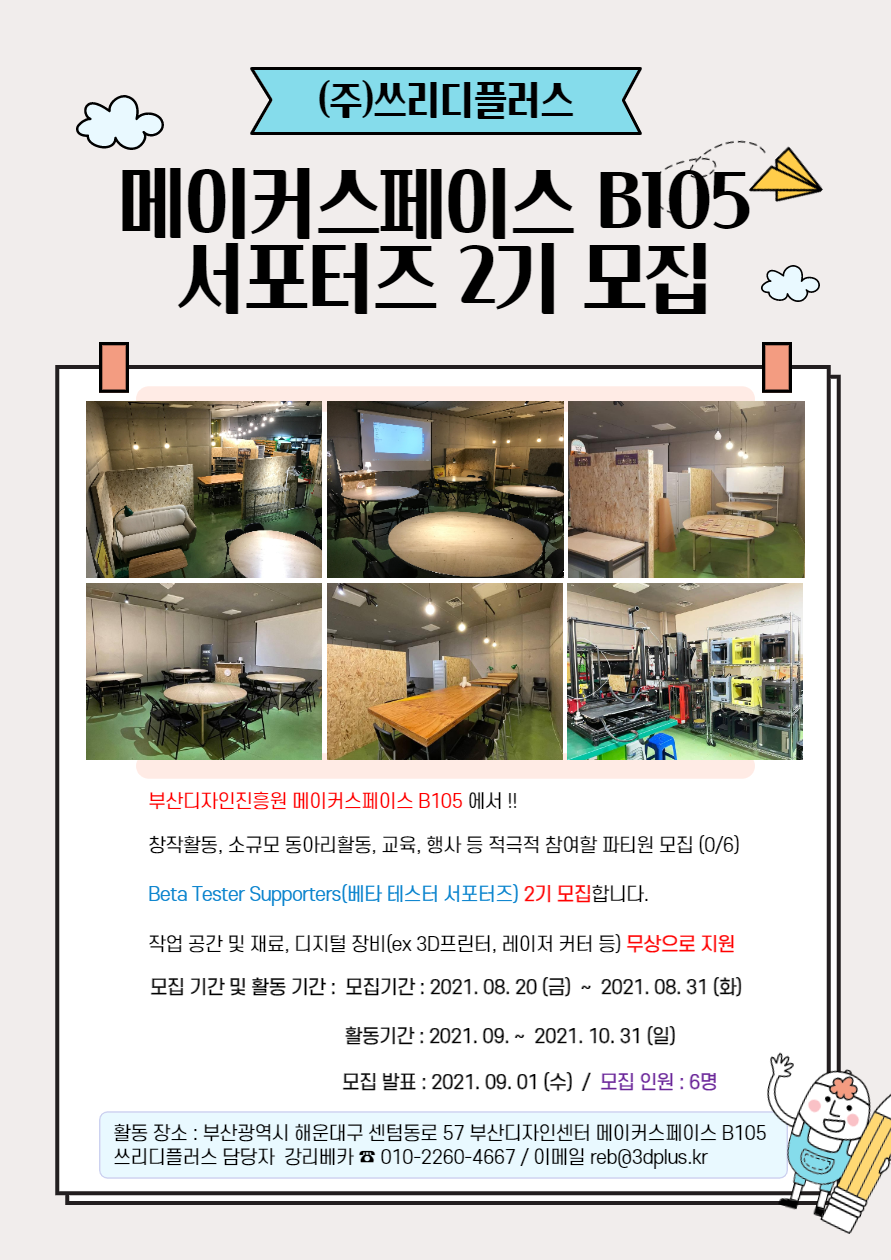 (주)쓰리디플러스

메이커스페이스 B105
서포터즈 2기 모집

부산디자인진흥원 메이커스페이스 B105 에서 !!

창작활동, 소규모 동아리활동, 교육, 행사 등 적극적 참여할 파티원 모집 (0/6)

Beta Tester Supporters(베타 테스터 서포터즈) 2기 모집합니다.

작업 공간 및 재료, 디지털 장비(ex 3D프린터, 레이저 커터 등) 무상으로 지원

모집 기간 및 활동 기간 : 모집기간 : 2021. 08. 20 (금) ~ 2021. 08. 31 (화)

활동기간 : 2021. 09. ~ 2021. 10. 31 (일)

모집 발표 : 2021. 09. 01 (수) / 모집 인원 : 6명

활동 장소 : 부산광역시 해운대구 센텀동로 57 부산디자인센터 메이커스페이스 B105
쓰리디플러스 담당자 강리베카 ☎ 010-2260-4667 / 이메일 reb@3dplus.kr